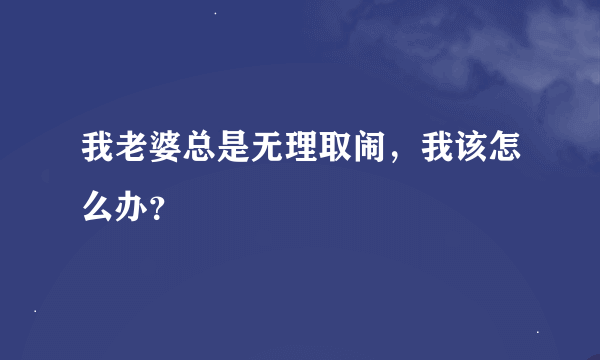 我老婆总是无理取闹，我该怎么办?